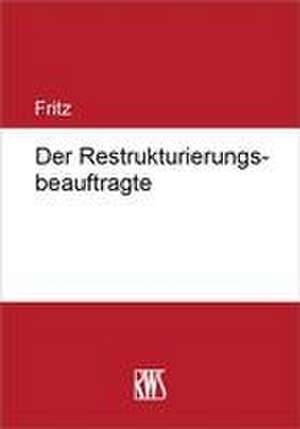 Fritz

Der Restrukturierungsbeauftragte

RWS